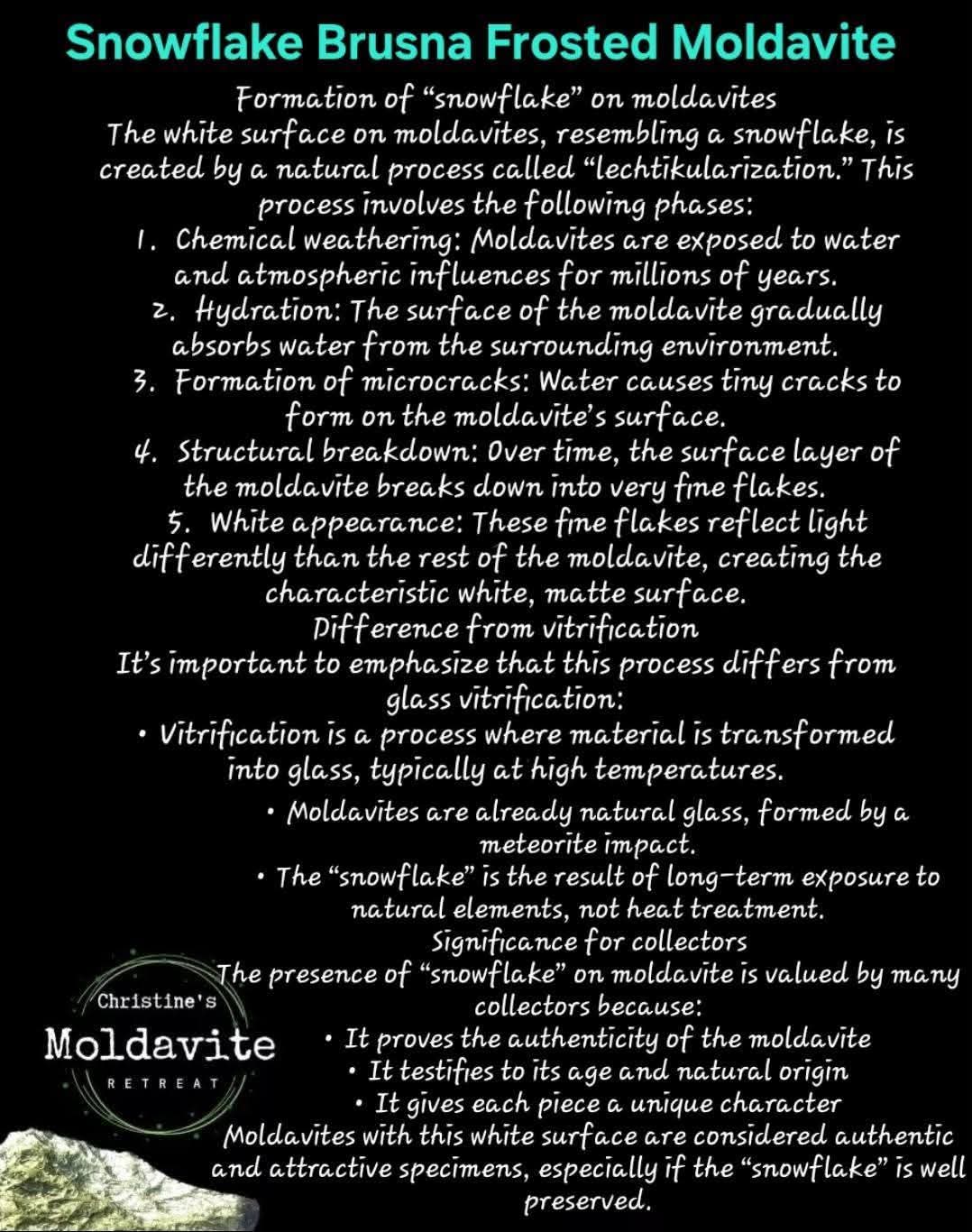 Snowflake Brusna Frosted Moldavite

Formation of “snowflake” on moldavites
The white surface on moldavites, resembling a snowflake, is created by a natural process called “lechtikularization.” This process involves the following phases:

1. Chemical weathering: Moldavites are exposed to water and atmospheric influences for millions of years.
2. Hydration: The surface of the moldavite gradually absorbs water from the surrounding environment.
3. Formation of microcracks: Water causes tiny cracks to form on the moldavite’s surface.
4. Structural breakdown: Over time, the surface layer of the moldavite breaks down into very fine flakes.
5. White appearance: These fine flakes reflect light differently than the rest of the moldavite, creating the characteristic white, matte surface.

Difference from vitrification
It’s important to emphasize that this process differs from glass vitrification:
• Vitrification is a process where material is transformed into glass, typically at high temperatures.
• Moldavites are already natural glass, formed by a meteorite impact.
• The “snowflake” is the result of long-term exposure to natural elements, not heat treatment.

Significance for collectors
The presence of “snowflake” on moldavite is valued by many collectors because:
• It proves the authenticity of the moldavite
• It testifies to its age and natural origin
• It gives each piece a unique character
Moldavites with this white surface are considered authentic and attractive specimens, especially if the “snowflake” is well preserved.

Christine's
Moldavite
RETREAT